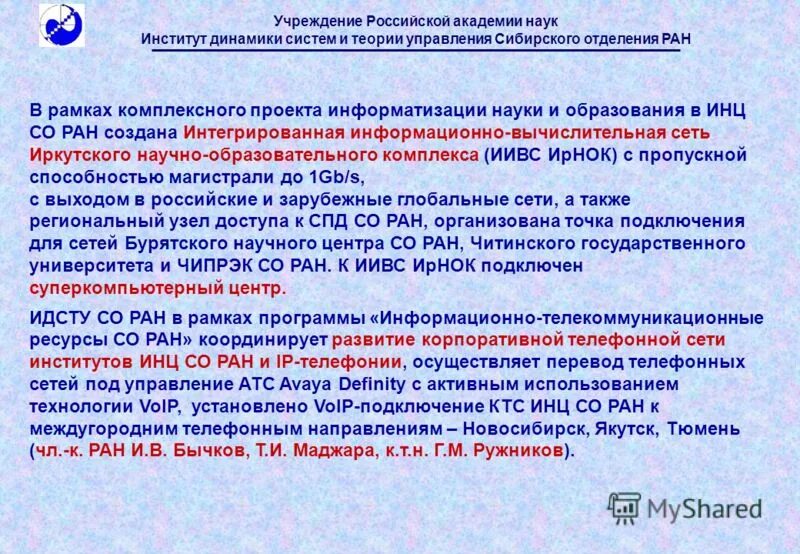 Учреждение Российской академии наук
Институт динамики систем и теории управления Сибирского отделения РАН

В рамках комплексного проекта информатизации науки и образования в ИНЦ СО РАН создана Интегрированная информационно-вычислительная сеть Иркутского научно-образовательного комплекса (ИИВС ИрНОК) с пропускной способностью магистрали до 1Gb/s,
с выходом в российские и зарубежные глобальные сети, а также региональный узел доступа к СПД СО РАН, организована точка подключения для сетей Бурятского научного центра СО РАН, Читинского государственного университета и ЧИПРЭК СО РАН. К ИИВС ИрНОК подключен суперкомпьютерный центр.

ИДСТУ СО РАН в рамках программы «Информационно-телекоммуникационные ресурсы СО РАН» координирует развитие корпоративной телефонной сети институтов ИНЦ СО РАН и IP-телефонии, осуществляет перевод телефонных сетей под управление АТС Avaya Definity с активным использованием технологии VoIP, установлено VoIP-подключение КТС ИНЦ СО РАН к междугородним телефонным направлениям – Новосибирск, Якутск, Тюмень (чл.-к. РАН И.В. Бычков, Т.И. Маджара, к.т.н. Г.М. Ружников).

MyShared